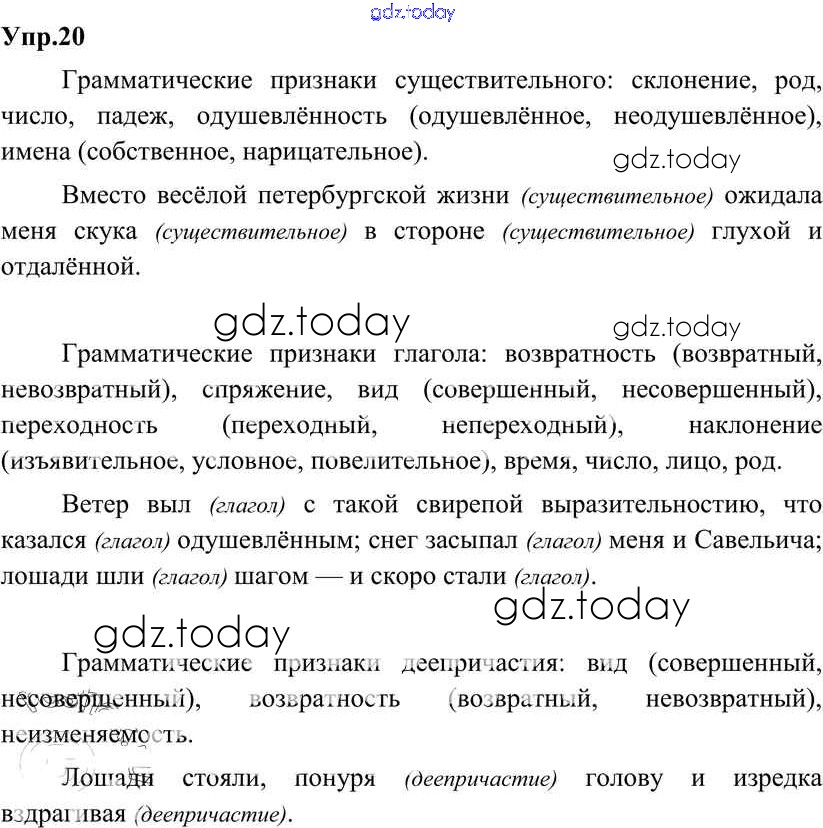 gdz.today

Упр.20

Грамматические признаки существительного: склонение, род, число, падеж, одушевлённость (одушевлённое, неодушевлённое), имена (собственное, нарицательное).

gdz.today

Вместо весёлой петербургской жизни (существительное) ожидала меня скука (существительное) в стороне (существительное) глухой и отдалённой.

gdz.today

gdz.today

Грамматические признаки глагола: возвратность (возвратный, невозвратный), спряжение, вид (совершенный, несовершенный), переходность (переходный, непереходный), наклонение (изъявительное, условное, повелительное), время, число, лицо, род.

Ветер выл (глагол) с такой свирепой выразительностию, что казался (глагол) одушевлённым; снег засыпал (глагол) меня и Савельича; лошади шли (глагол) шагом — и скоро стали (глагол).

gdz.today

gdz.today

Грамматические признаки деепричастия: вид (совершенный, несовершенный), возвратность (возвратный, невозвратный), неизменяемость.

Лошади стояли, понуря (деепричастие) голову и изредка вздрагивая (деепричастие).